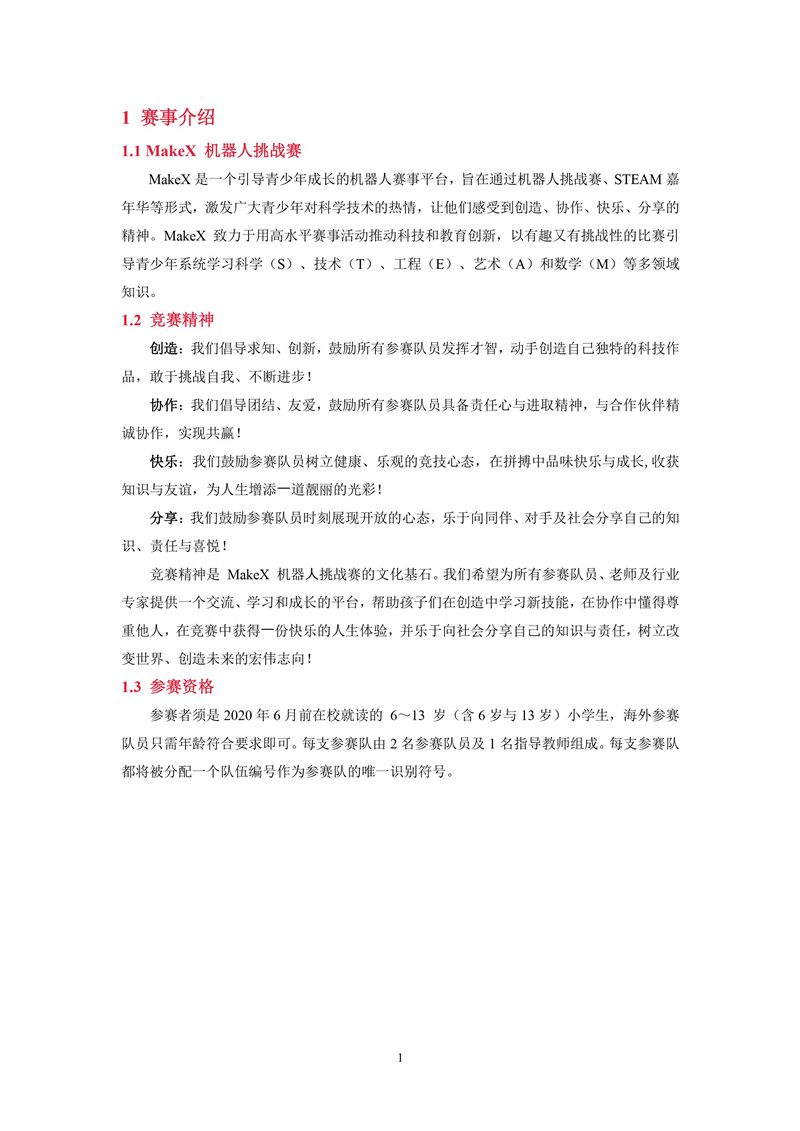 1 赛事介绍

1.1 MakeX 机器人挑战赛

MakeX 是一个引导青少年成长的机器人赛事平台，旨在通过机器人挑战赛、STEAM 嘉年华等形式，激发广大青少年对科学技术的热情，让他们感受到创造、协作、快乐、分享的精神。MakeX 致力于用高水平赛事活动推动科技和教育创新，以有趣又有挑战性的比赛引导青少年系统学习科学（S）、技术（T）、工程（E）、艺术（A）和数学（M）等多领域知识。

1.2 竞赛精神

创造：我们倡导求知、创新，鼓励所有参赛队员发挥才智，动手创造自己独特的科技作品，敢于挑战自我、不断进步！

协作：我们倡导团结、友爱，鼓励所有参赛队员具备责任心与进取精神，与合作伙伴精诚协作，实现共赢！

快乐：我们鼓励参赛队员树立健康、乐观的竞技心态，在拼搏中品味快乐与成长,收获知识与友谊，为人生增添一道靓丽的光彩！

分享：我们鼓励参赛队员时刻展现开放的心态，乐于向同伴、对手及社会分享自己的知识、责任与喜悦！

竞赛精神是 MakeX 机器人挑战赛的文化基石。我们希望为所有参赛队员、老师及行业专家提供一个交流、学习和成长的平台，帮助孩子们在创造中学习新技能，在协作中懂得尊重他人，在竞赛中获得一份快乐的人生体验，并乐于向社会分享自己的知识与责任，树立改变世界、创造未来的宏伟志向！

1.3 参赛资格

参赛者须是 2020 年 6 月前在校就读的 6～13 岁（含 6 岁与 13 岁）小学生，海外参赛队员只需年龄符合要求即可。每支参赛队由 2 名参赛队员及 1 名指导教师组成。每支参赛队都将被分配一个队伍编号作为参赛队的唯一识别符号。

1